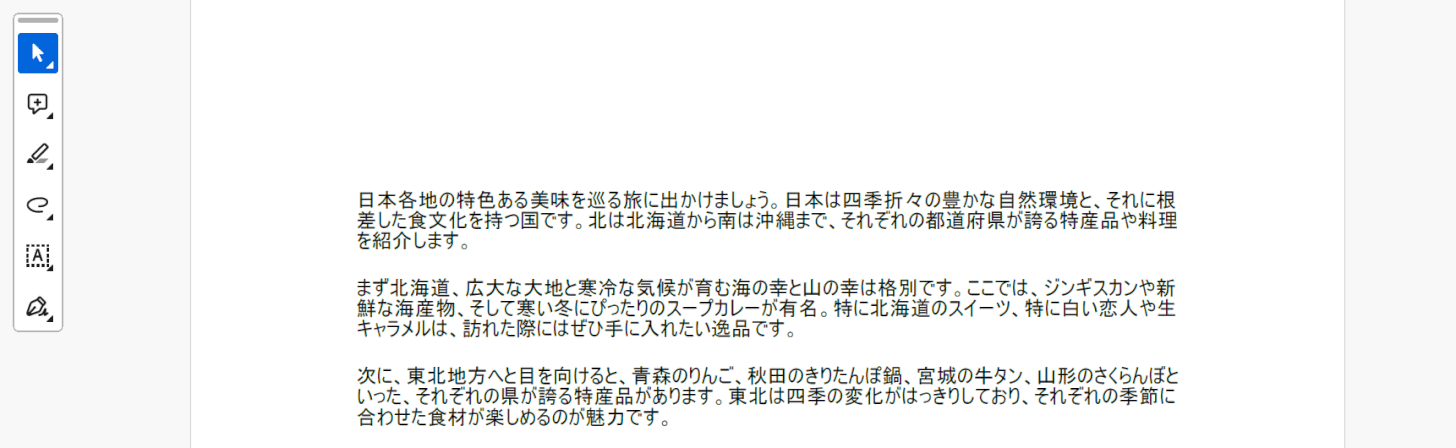 日本各地の特色ある美味を巡る旅に出かけましょう。日本は四季折々の豊かな自然環境と、それに根差した食文化を持つ国です。北は北海道から南は沖縄まで、それぞれの都道府県が誇る特産品や料理を紹介します。

まず北海道、広大な大地と寒冷な気候が育む海の幸と山の幸は格別です。ここでは、ジンギスカンや新鮮な海産物、そして寒い冬にぴったりのスープカレーが有名。特に北海道のスイーツ、特に白い恋人や生キャラメルは、訪れた際にはぜひ手に入れたい逸品です。

次に、東北地方へと目を向けると、青森のりんご、秋田のきりたんぽ鍋、宮城の牛タン、山形のさくらんぼといった、それぞれの県が誇る特産品があります。東北は四季の変化がはっきりしており、それぞれの季節に合わせた食材が楽しめるのが魅力です。